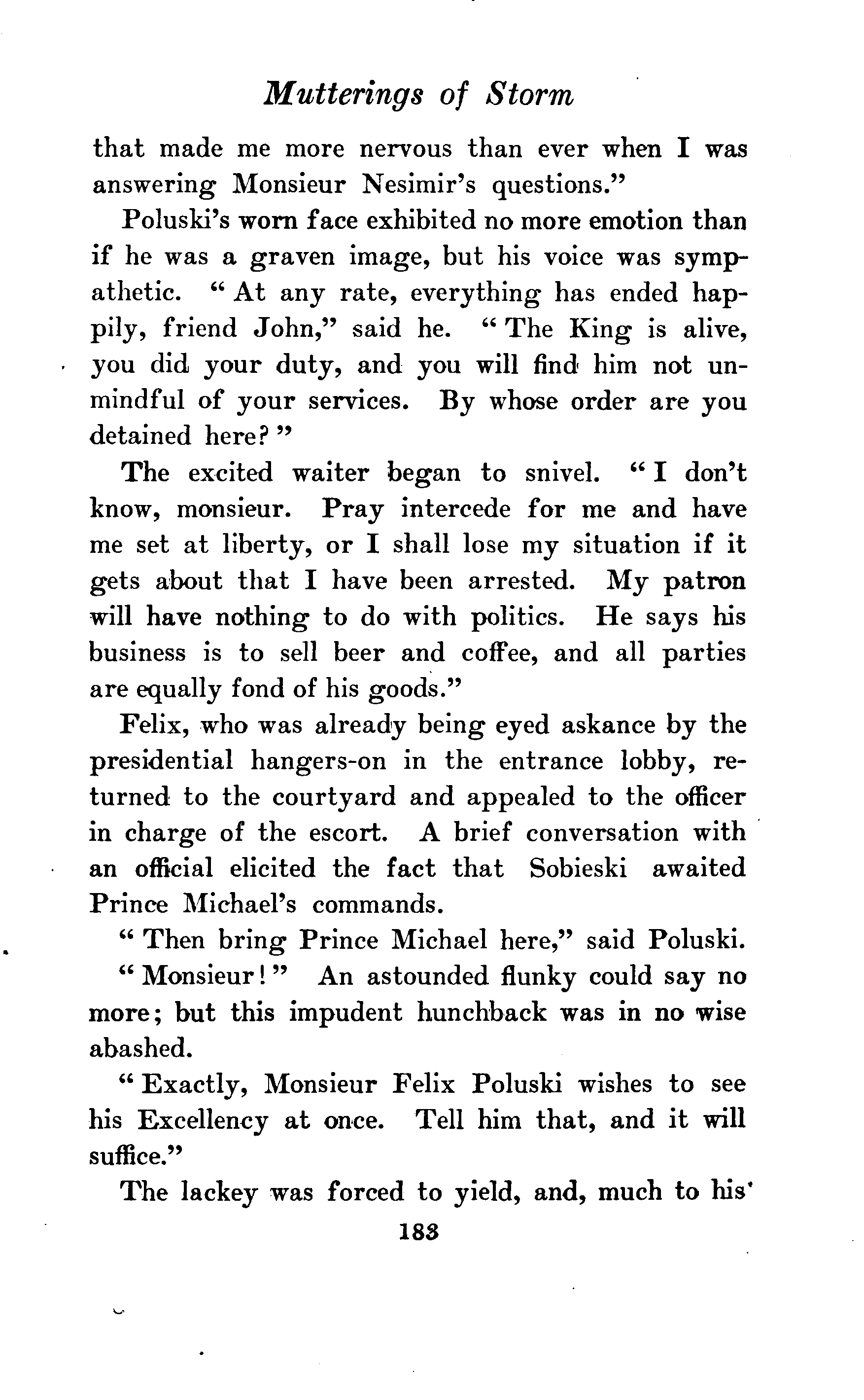 Mutterings of Storm

that made me more nervous than ever when I was answering Monsieur Nesimir's questions."

Poluski's worn face exhibited no more emotion than if he was a graven image, but his voice was sympathetic. "At any rate, everything has ended happily, friend John," said he. "The King is alive, you did your duty, and you will find him not unmindful of your services. By whose order are you detained here?"

The excited waiter began to snivel. "I don't know, monsieur. Pray intercede for me and have me set at liberty, or I shall lose my situation if it gets about that I have been arrested. My patron will have nothing to do with politics. He says his business is to sell beer and coffee, and all parties are equally fond of his goods."

Felix, who was already being eyed askance by the presidential hangers-on in the entrance lobby, returned to the courtyard and appealed to the officer in charge of the escort. A brief conversation with an official elicited the fact that Sobieski awaited Prince Michael's commands.

"Then bring Prince Michael here," said Poluski.

"Monsieur!" An astounded flunky could say no more; but this impudent hunchback was in no wise abashed.

"Exactly, Monsieur Felix Poluski wishes to see his Excellency at once. Tell him that, and it will suffice."

The lackey was forced to yield, and, much to his

183